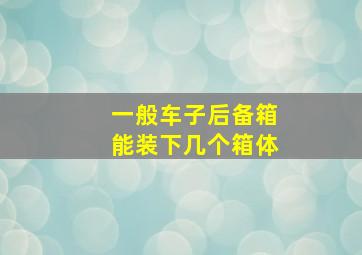 一般车子后备箱
能装下几个箱体